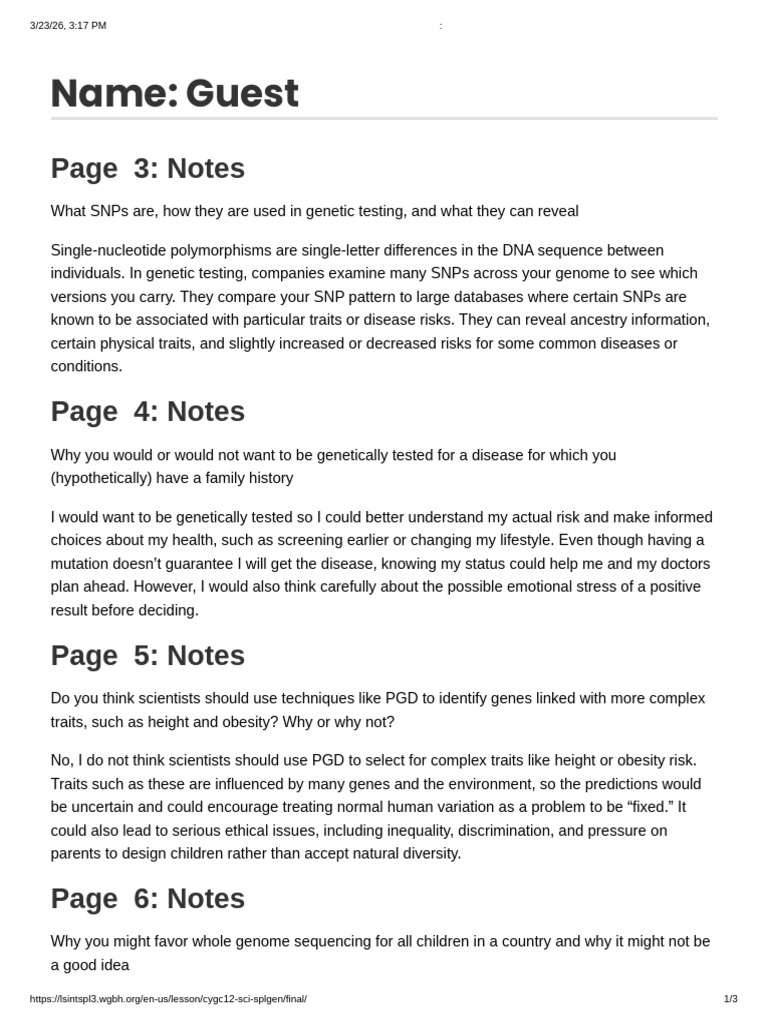 3/23/26, 3:17 PM

:

Name: Guest

Page 3: Notes

What SNPs are, how they are used in genetic testing, and what they can reveal

Single-nucleotide polymorphisms are single-letter differences in the DNA sequence between individuals. In genetic testing, companies examine many SNPs across your genome to see which versions you carry. They compare your SNP pattern to large databases where certain SNPs are known to be associated with particular traits or disease risks. They can reveal ancestry information, certain physical traits, and slightly increased or decreased risks for some common diseases or conditions.

Page 4: Notes

Why you would or would not want to be genetically tested for a disease for which you (hypothetically) have a family history

I would want to be genetically tested so I could better understand my actual risk and make informed choices about my health, such as screening earlier or changing my lifestyle. Even though having a mutation doesn't guarantee I will get the disease, knowing my status could help me and my doctors plan ahead. However, I would also think carefully about the possible emotional stress of a positive result before deciding.

Page 5: Notes

Do you think scientists should use techniques like PGD to identify genes linked with more complex traits, such as height and obesity? Why or why not?

No, I do not think scientists should use PGD to select for complex traits like height or obesity risk. Traits such as these are influenced by many genes and the environment, so the predictions would be uncertain and could encourage treating normal human variation as a problem to be "fixed." It could also lead to serious ethical issues, including inequality, discrimination, and pressure on parents to design children rather than accept natural diversity.

Page 6: Notes

Why you might favor whole genome sequencing for all children in a country and why it might not be a good idea

https://lsintspl3.wgbh.org/en-us/lesson/cygc12-sci-splgen/final/

1/3